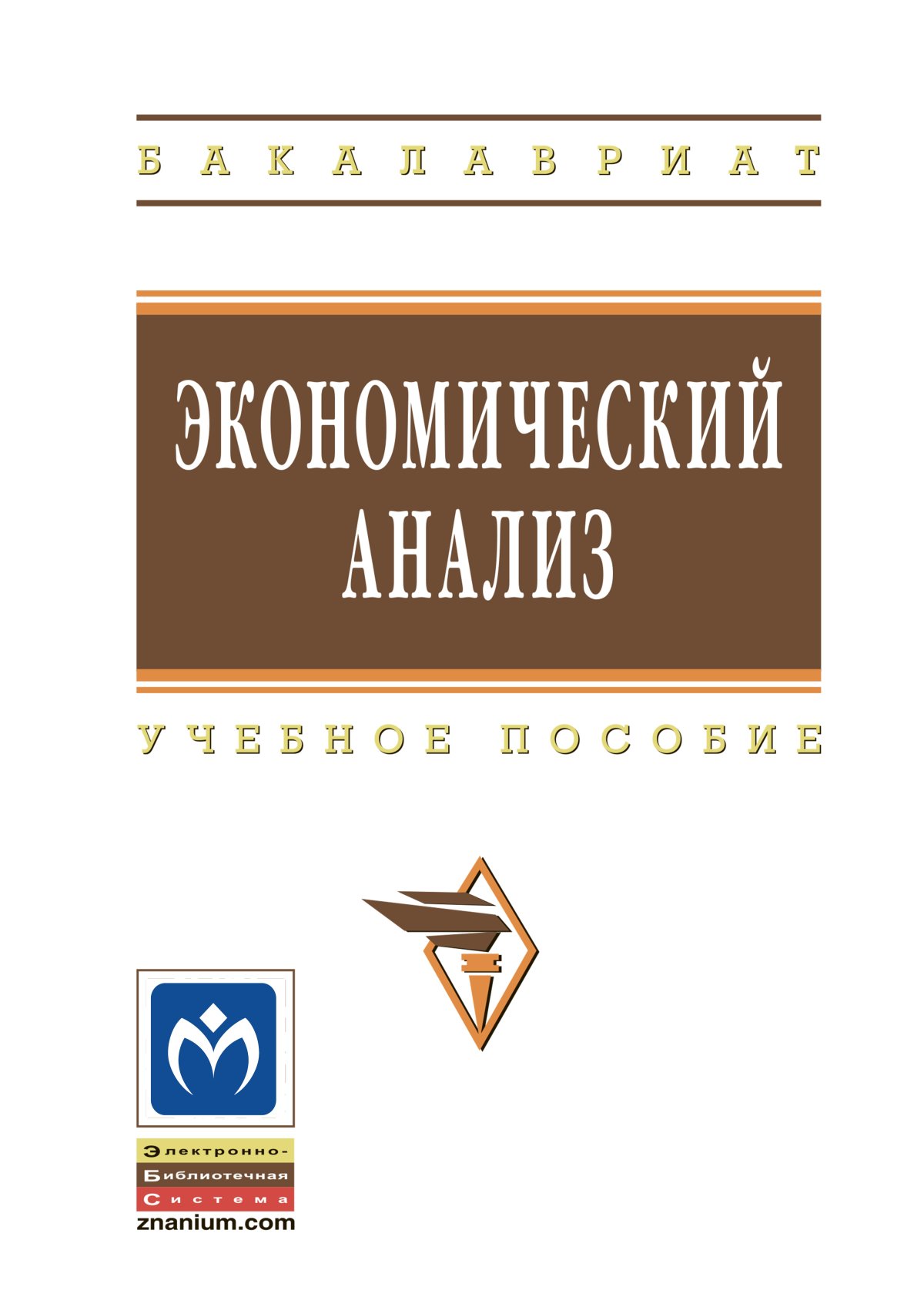 БАКАЛАВРИАТ

ЭКОНОМИЧЕСКИЙ АНАЛИЗ

УЧЕБНОЕ ПОСОБИЕ

Электронно-
Библиотечная
Система
znanium.com